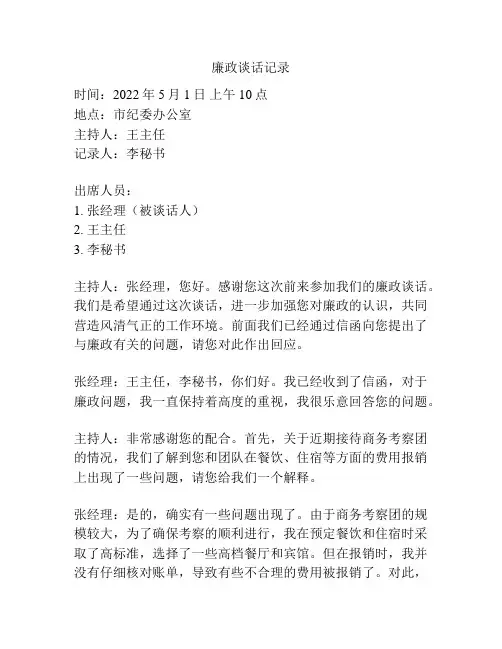 廉政谈话记录

时间：2022 年 5 月 1 日 上午 10 点
地点：市纪委办公室
主持人：王主任
记录人：李秘书

出席人员：
1. 张经理（被谈话人）
2. 王主任
3. 李秘书

主持人：张经理，您好。感谢您这次前来参加我们的廉政谈话。我们是希望通过这次谈话，进一步加强您对廉政的认识，共同营造风清气正的工作环境。前面我们已经通过信函向您提出了与廉政有关的问题，请您对此作出回应。

张经理：王主任，李秘书，你们好。我已经收到了信函，对于廉政问题，我一直保持着高度的重视，我很乐意回答您的问题。

主持人：非常感谢您的配合。首先，关于近期接待商务考察团的情况，我们了解到您和团队在餐饮、住宿等方面的费用报销上出现了一些问题，请您给我们一个解释。

张经理：是的，确实有一些问题出现了。由于商务考察团的规模较大，为了确保考察的顺利进行，我在预定餐饮和住宿时采取了高标准，选择了一些高档餐厅和宾馆。但在报销时，我并没有仔细核对账单，导致有些不合理的费用被报销了。对此，